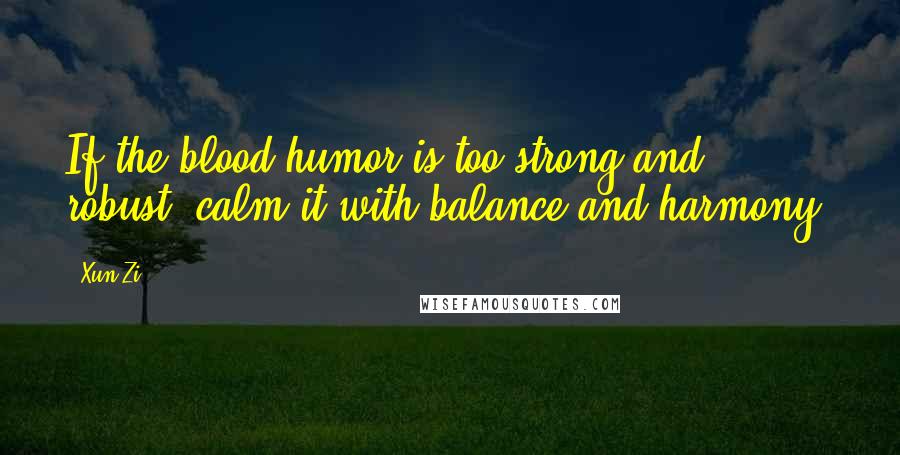 If the blood humor is too strong and robust, calm it with balance and harmony.

Xun Zi

WISEFAMOUSQUOTES.COM